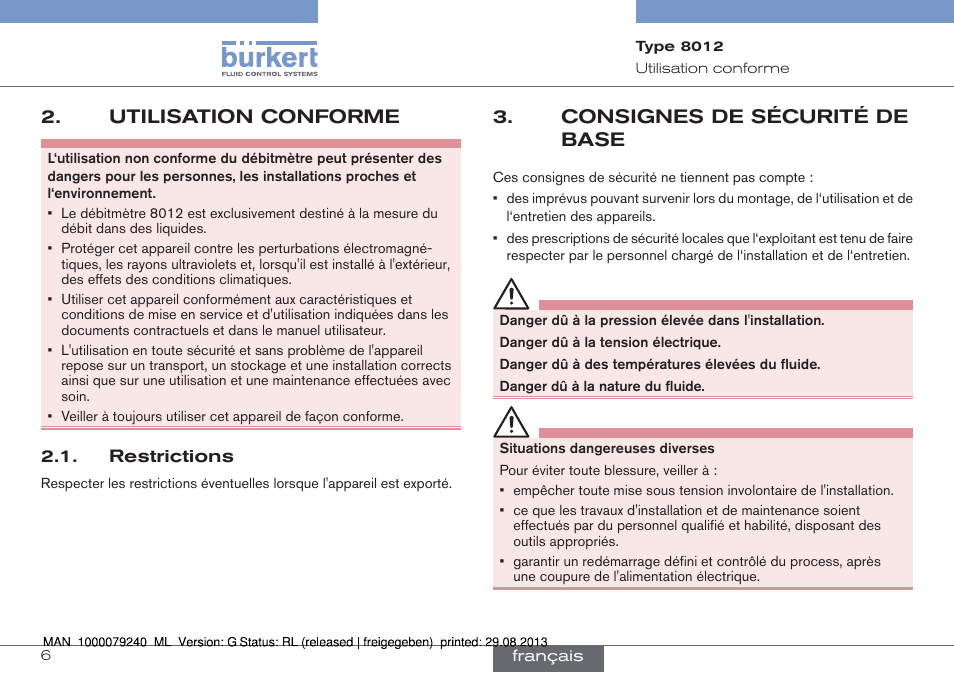 bürkert
FLUID CONTROL SYSTEMS

Type 8012
Utilisation conforme

2. UTILISATION CONFORME

L'utilisation non conforme du débitmètre peut présenter des dangers pour les personnes, les installations proches et l'environnement.

▪ Le débitmètre 8012 est exclusivement destiné à la mesure du débit dans des liquides.
▪ Protéger cet appareil contre les perturbations électromagnétiques, les rayons ultraviolets et, lorsqu'il est installé à l'extérieur, des effets des conditions climatiques.
▪ Utiliser cet appareil conformément aux caractéristiques et conditions de mise en service et d'utilisation indiquées dans les documents contractuels et dans le manuel utilisateur.
▪ L'utilisation en toute sécurité et sans problème de l'appareil repose sur un transport, un stockage et une installation corrects ainsi que sur une utilisation et une maintenance effectuées avec soin.
▪ Veiller à toujours utiliser cet appareil de façon conforme.

2.1. Restrictions

Respecter les restrictions éventuelles lorsque l'appareil est exporté.

3. CONSIGNES DE SÉCURITÉ DE BASE

Ces consignes de sécurité ne tiennent pas compte :
▪ des imprévus pouvant survenir lors du montage, de l'utilisation et de l'entretien des appareils.
▪ des prescriptions de sécurité locales que l'exploitant est tenu de faire respecter par le personnel chargé de l'installation et de l'entretien.

Danger dû à la pression élevée dans l'installation.
Danger dû à la tension électrique.
Danger dû à des températures élevées du fluide.
Danger dû à la nature du fluide.

Situations dangereuses diverses
Pour éviter toute blessure, veiller à :
▪ empêcher toute mise sous tension involontaire de l'installation.
▪ ce que les travaux d'installation et de maintenance soient effectués par du personnel qualifié et habilité, disposant des outils appropriés.
▪ garantir un redémarrage défini et contrôlé du process, après une coupure de l'alimentation électrique.

MAN 1000079240 ML Version: G Status: RL (released | freigegeben) printed: 29.08.2013
6
français